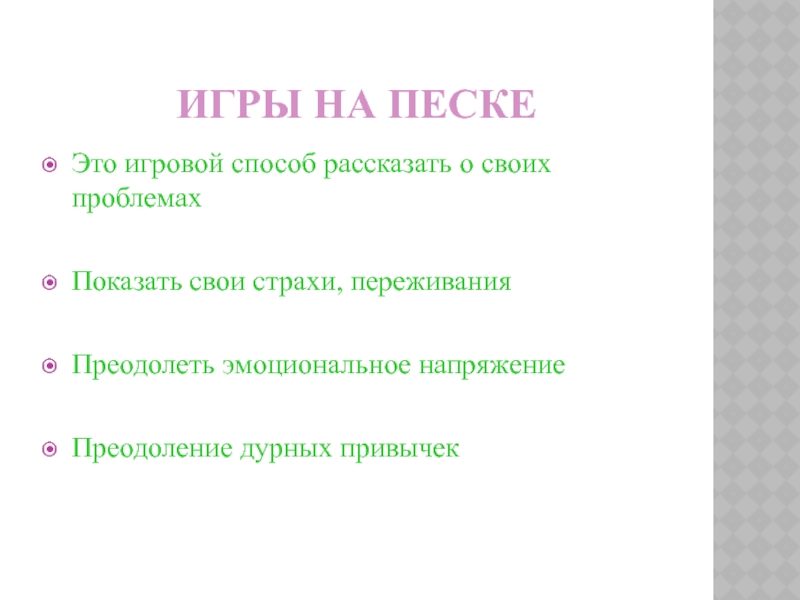 ИГРЫ НА ПЕСКЕ

• Это игровой способ рассказать о своих проблемах

• Показать свои страхи, переживания

• Преодолеть эмоциональное напряжение

• Преодоление дурных привычек